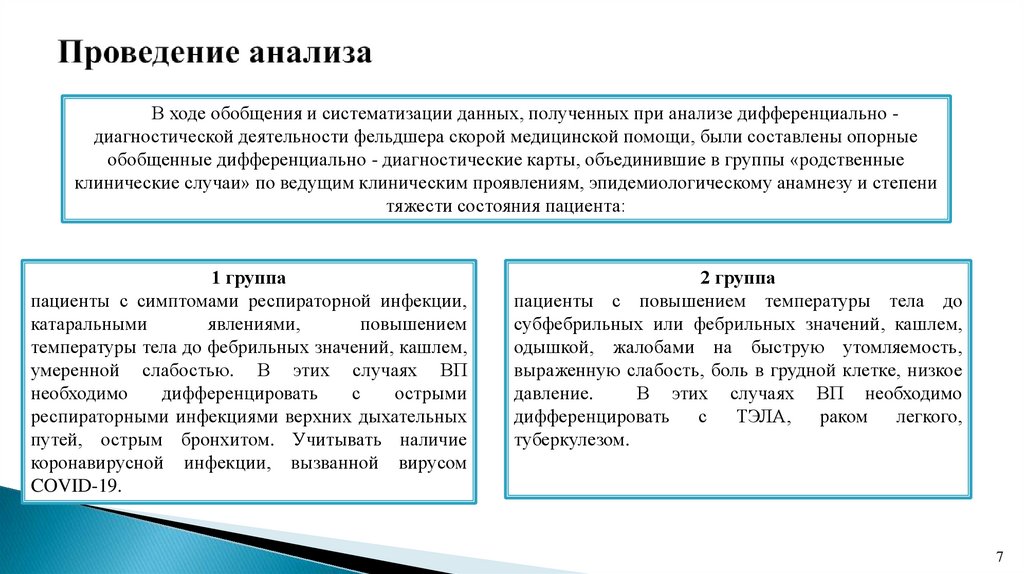 Проведение анализа

В ходе обобщения и систематизации данных, полученных при анализе дифференциально - диагностической деятельности фельдшера скорой медицинской помощи, были составлены опорные обобщенные дифференциально - диагностические карты, объединившие в группы «родственные клинические случаи» по ведущим клиническим проявлениям, эпидемиологическому анамнезу и степени тяжести состояния пациента:

1 группа
пациенты с симптомами респираторной инфекции, катаральными явлениями, повышением температуры тела до фебрильных значений, кашлем, умеренной слабостью. В этих случаях ВП необходимо дифференцировать с острыми респираторными инфекциями верхних дыхательных путей, острым бронхитом. Учитывать наличие коронавирусной инфекции, вызванной вирусом COVID-19.

2 группа
пациенты с повышением температуры тела до субфебрильных или фебрильных значений, кашлем, одышкой, жалобами на быструю утомляемость, выраженную слабость, боль в грудной клетке, низкое давление. В этих случаях ВП необходимо дифференцировать с ТЭЛА, раком легкого, туберкулезом.

7